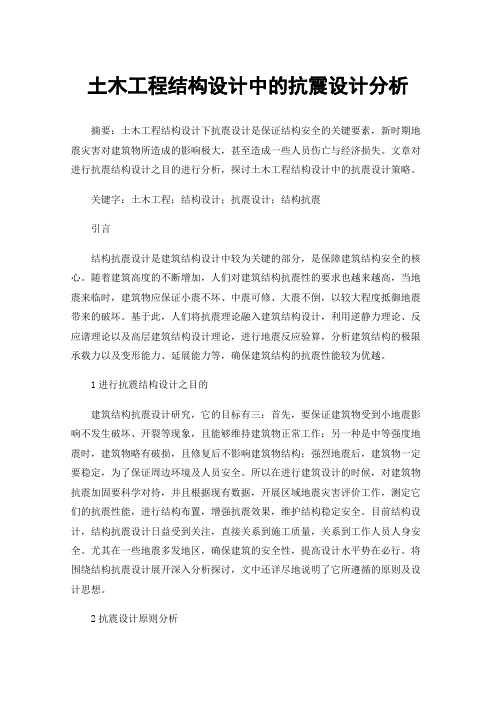 土木工程结构设计中的抗震设计分析

摘要：土木工程结构设计下抗震设计是保证结构安全的关键要素，新时期地震灾害对建筑物所造成的影响极大，甚至造成一些人员伤亡与经济损失。文章对进行抗震结构设计之目的进行分析，探讨土木工程结构设计中的抗震设计策略。

关键字：土木工程；结构设计；抗震设计；结构抗震

引言

结构抗震设计是建筑结构设计中较为关键的部分，是保障建筑结构安全的核心。随着建筑高度的不断增加，人们对建筑结构抗震性的要求也越来越高，当地震来临时，建筑物应保证小震不坏、中震可修、大震不倒，以较大程度抵御地震带来的破坏。基于此，人们将抗震理论融入建筑结构设计，利用逆静力理论、反应谱理论以及高层建筑结构设计理论，进行地震反应验算，分析建筑结构的极限承载力以及变形能力、延展能力等，确保建筑结构的抗震性能较为优越。

1 进行抗震结构设计之目的

建筑结构抗震设计研究，它的目标有三：首先，要保证建筑物受到小地震影响不发生破坏、开裂等现象，且能够维持建筑物正常工作；另一种是中等强度地震时，建筑物略有破损，且修复后不影响建筑物结构；强烈地震后，建筑物一定要稳定，为了保证周边环境及人员安全。所以在进行建筑设计的时候，对建筑物抗震加固要科学对待，并且根据现有数据，开展区域地震灾害评价工作，测定它们的抗震性能，进行结构布置，增强抗震效果，维护结构稳定安全。目前结构设计，结构抗震设计日益受到关注，直接关系到施工质量，关系到工作人员人身安全。尤其在一些地震多发地区，确保建筑的安全性，提高设计水平势在必行。将围绕结构抗震设计展开深入分析探讨，文中还详尽地说明了它所遵循的原则及设计思想。

2 抗震设计原则分析